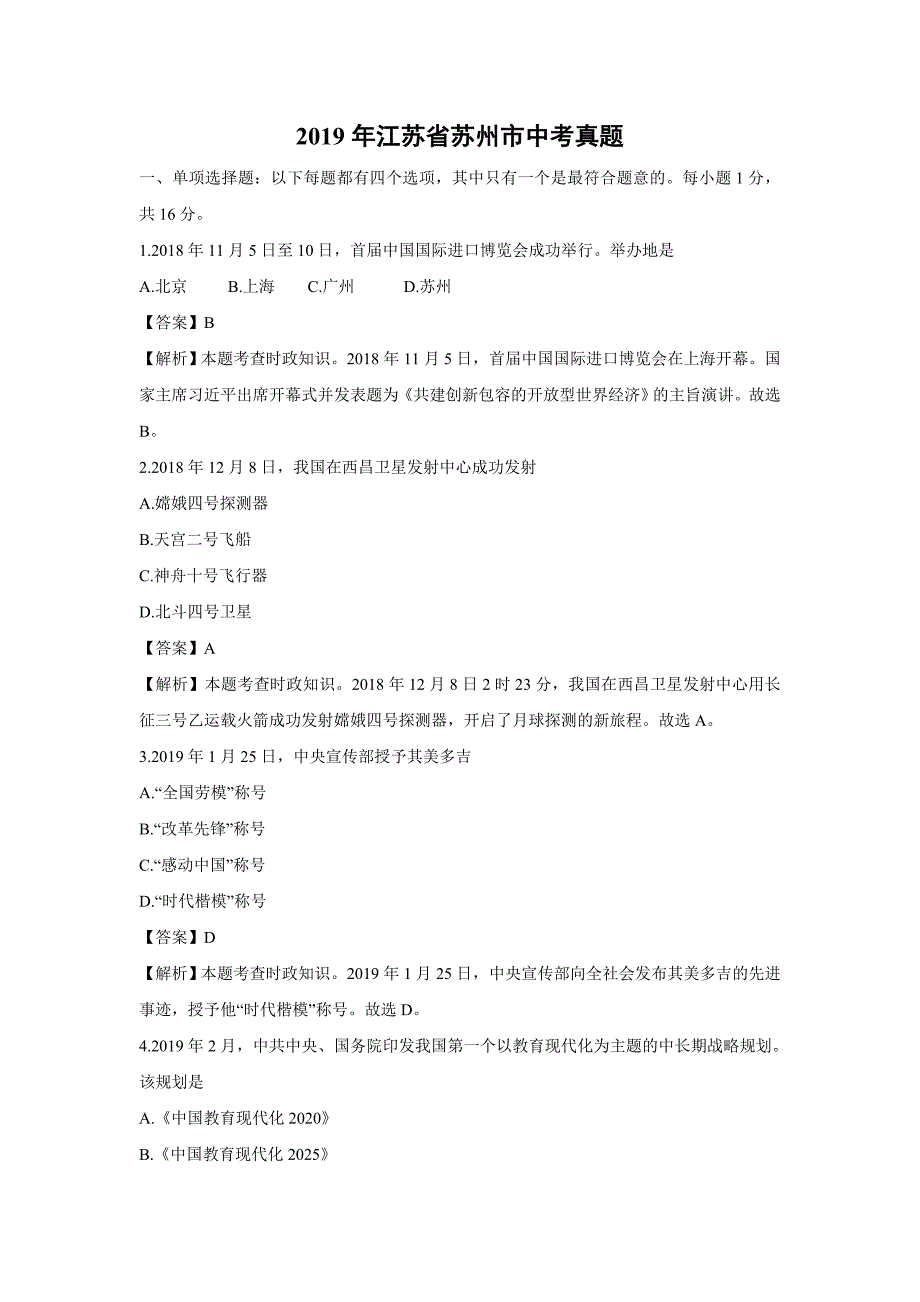 2019 年江苏省苏州市中考真题

一、单项选择题：以下每题都有四个选项，其中只有一个是最符合题意的。每小题 1 分，共 16 分。

1.2018 年 11 月 5 日至 10 日，首届中国国际进口博览会成功举行。举办地是

A.北京　B.上海　C.广州　D.苏州

【答案】B

【解析】本题考查时政知识。2018 年 11 月 5 日，首届中国国际进口博览会在上海开幕。国家主席习近平出席开幕式并发表题为《共建创新包容的开放型世界经济》的主旨演讲。故选 B。

2.2018 年 12 月 8 日，我国在西昌卫星发射中心成功发射

A.嫦娥四号探测器

B.天宫二号飞船

C.神舟十号飞行器

D.北斗四号卫星

【答案】A

【解析】本题考查时政知识。2018 年 12 月 8 日 2 时 23 分，我国在西昌卫星发射中心用长征三号乙运载火箭成功发射嫦娥四号探测器，开启了月球探测的新旅程。故选 A。

3.2019 年 1 月 25 日，中央宣传部授予其美多吉

A.“全国劳模”称号

B.“改革先锋”称号

C.“感动中国”称号

D.“时代楷模”称号

【答案】D

【解析】本题考查时政知识。2019 年 1 月 25 日，中央宣传部向全社会发布其美多吉的先进事迹，授予他“时代楷模”称号。故选 D。

4.2019 年 2 月，中共中央、国务院印发我国第一个以教育现代化为主题的中长期战略规划。该规划是

A.《中国教育现代化 2020》

B.《中国教育现代化 2025》